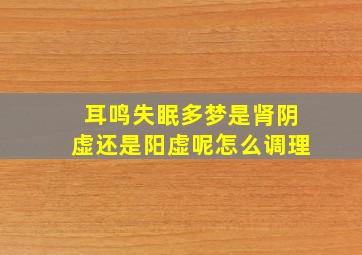 耳鸣失眠多梦是肾阴虚还是阳虚呢怎么调理